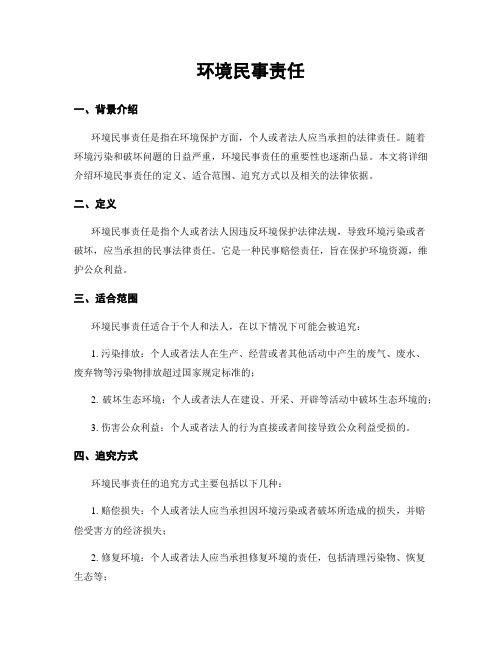 环境民事责任

一、背景介绍

环境民事责任是指在环境保护方面，个人或者法人应当承担的法律责任。随着环境污染和破坏问题的日益严重，环境民事责任的重要性也逐渐凸显。本文将详细介绍环境民事责任的定义、适合范围、追究方式以及相关的法律依据。

二、定义

环境民事责任是指个人或者法人因违反环境保护法律法规，导致环境污染或者破坏，应当承担的民事法律责任。它是一种民事赔偿责任，旨在保护环境资源，维护公众利益。

三、适合范围

环境民事责任适合于个人和法人，在以下情况下可能会被追究：

1. 污染排放：个人或者法人在生产、经营或者其他活动中产生的废气、废水、废弃物等污染物排放超过国家规定标准的；

2. 破坏生态环境：个人或者法人在建设、开采、开辟等活动中破坏生态环境的；

3. 伤害公众利益：个人或者法人的行为直接或者间接导致公众利益受损的。

四、追究方式

环境民事责任的追究方式主要包括以下几种：

1. 赔偿损失：个人或者法人应当承担因环境污染或者破坏所造成的损失，并赔偿受害方的经济损失；

2. 修复环境：个人或者法人应当承担修复环境的责任，包括清理污染物、恢复生态等；